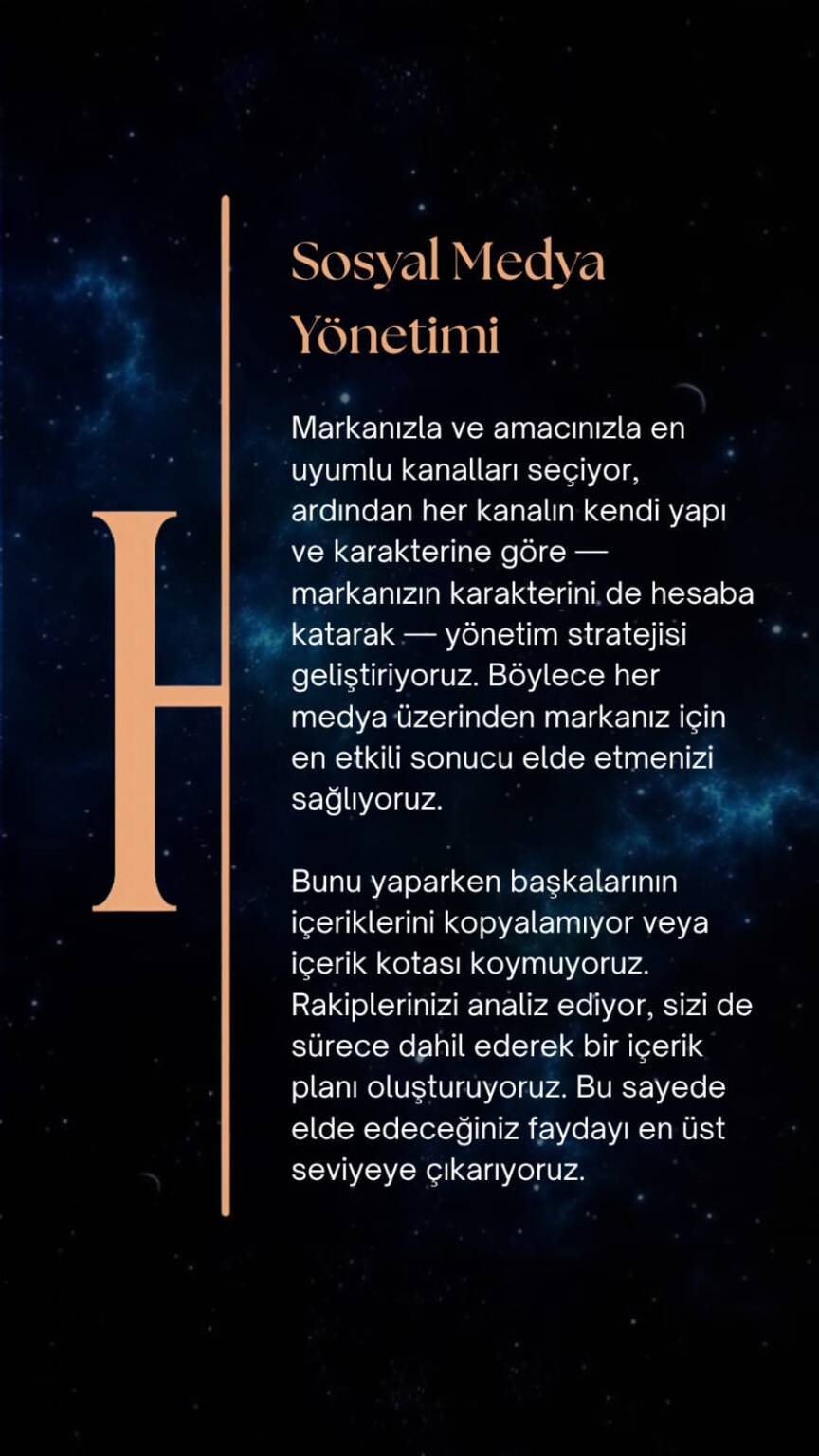 H

Sosyal Medya Yönetimi

Markanızla ve amacınızla en uyumlu kanalları seçiyor, ardından her kanalın kendi yapı ve karakterine göre — markanızın karakterini de hesaba katarak — yönetim stratejisi geliştiriyoruz. Böylece her medya üzerinden markanız için en etkili sonucu elde etmenizi sağlıyoruz.

Bunu yaparken başkalarının içeriklerini kopyalamıyor veya içerik kotası koymuyoruz. Rakiplerinizi analiz ediyor, sizi de sürece dahil ederek bir içerik planı oluşturuyoruz. Bu sayede elde edeceğiniz faydayı en üst seviyeye çıkarıyoruz.